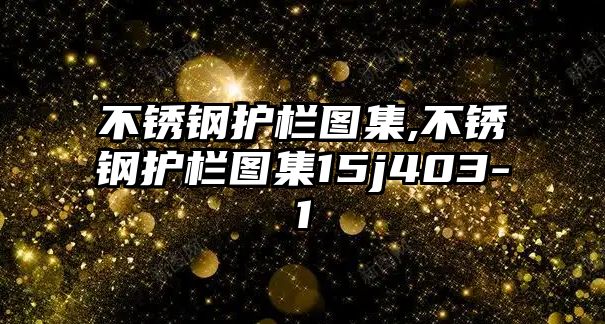 不锈钢护栏图集,不锈钢护栏图集15j403-1